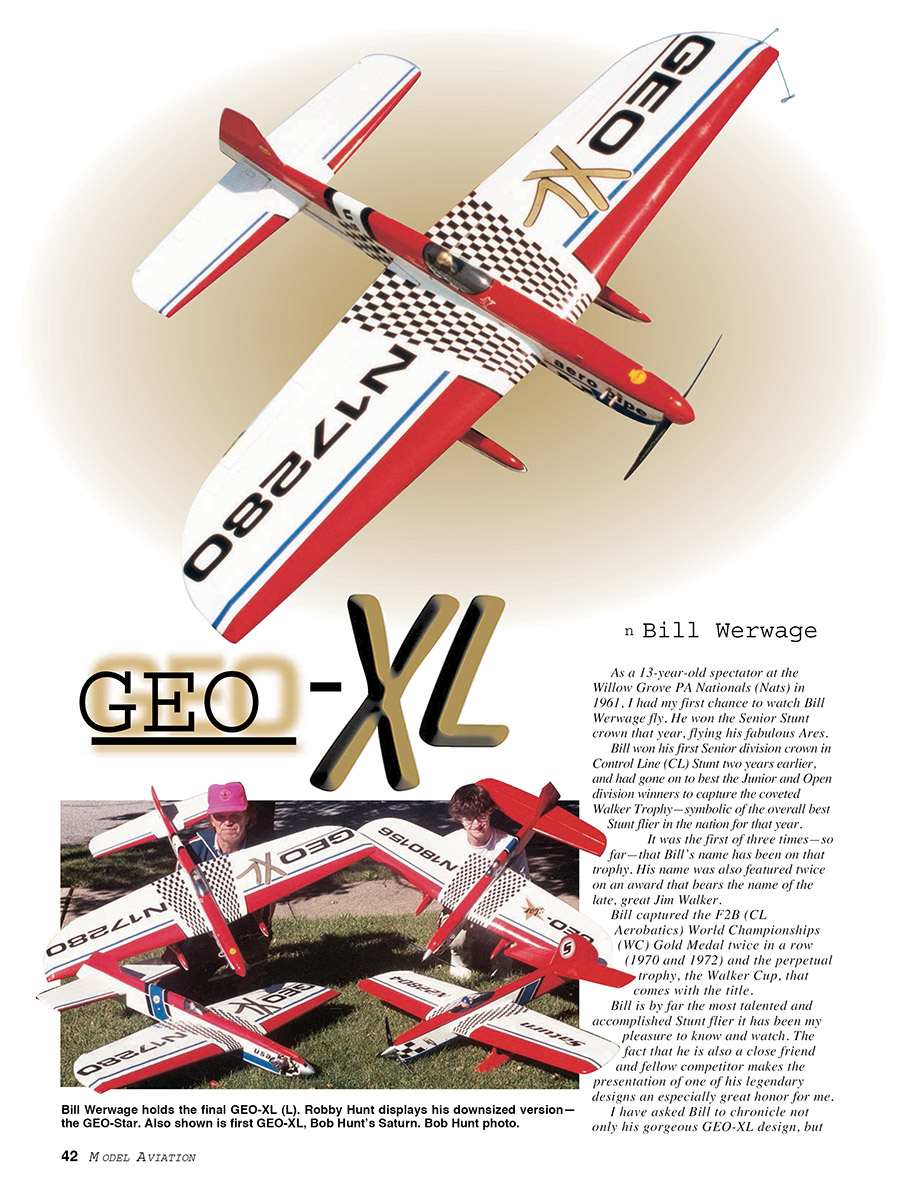 GEO-XL

n Bill Werwage

As a 13-year-old spectator at the Willow Grove PA Nationals (Nats) in 1961, I had my first chance to watch Bill Werwage fly. He won the Senior Stunt crown that year, flying his fabulous Ares.

Bill won his first Senior division crown in Control Line (CL) Stunt two years earlier, and had gone on to best the Junior and Open division winners to capture the coveted Walker Trophy—symbolic of the overall best Stunt flier in the nation for that year.

It was the first of three times—so far—that Bill's name has been on that trophy. His name was also featured twice on an award that bears the name of the late, great Jim Walker.

Bill captured the F2B (CL Aerobatics) World Championships (WC) Gold Medal twice in a row (1970 and 1972) and the perpetual trophy, the Walker Cup, that comes with the title.

Bill is by far the most talented and accomplished Stunt flier it has been my pleasure to know and watch. The fact that he is also a close friend and fellow competitor makes the presentation of one of his legendary designs an especially great honor for me.

I have asked Bill to chronicle not only his gorgeous GEO-XL design, but

Bill Werwage holds the final GEO-XL (L). Robby Hunt displays his downsized version—the GEO-Star. Also shown is first GEO-XL, Bob Hunt's Saturn. Bob Hunt photo.

42 MODEL AVIATION